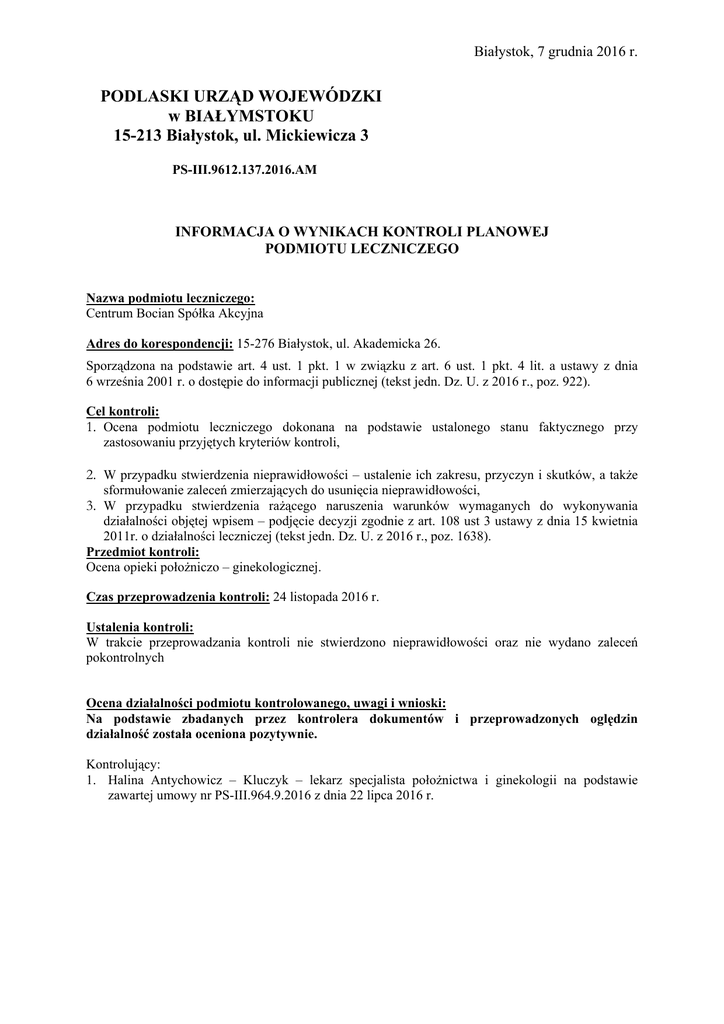 Białystok, 7 grudnia 2016 r.

PODLASKI URZĄD WOJEWÓDZKI
w BIAŁYMSTOKU
15-213 Białystok, ul. Mickiewicza 3

PS-III.9612.137.2016.AM

INFORMACJA O WYNIKACH KONTROLI PLANOWEJ
PODMIOTU LECZNICZEGO

Nazwa podmiotu leczniczego:
Centrum Bocian Spółka Akcyjna

Adres do korespondencji: 15-276 Białystok, ul. Akademicka 26.

Sporządzona na podstawie art. 4 ust. 1 pkt. 1 w związku z art. 6 ust. 1 pkt. 4 lit. a ustawy z dnia 6 września 2001 r. o dostępie do informacji publicznej (tekst jedn. Dz. U. z 2016 r., poz. 922).

Cel kontroli:
1. Ocena podmiotu leczniczego dokonana na podstawie ustalonego stanu faktycznego przy zastosowaniu przyjętych kryteriów kontroli,

2. W przypadku stwierdzenia nieprawidłowości – ustalenie ich zakresu, przyczyn i skutków, a także sformułowanie zaleceń zmierzających do usunięcia nieprawidłowości,
3. W przypadku stwierdzenia rażącego naruszenia warunków wymaganych do wykonywania działalności objętej wpisem – podjęcie decyzji zgodnie z art. 108 ust 3 ustawy z dnia 15 kwietnia 2011r. o działalności leczniczej (tekst jedn. Dz. U. z 2016 r., poz. 1638).
Przedmiot kontroli:
Ocena opieki położniczo – ginekologicznej.

Czas przeprowadzenia kontroli: 24 listopada 2016 r.

Ustalenia kontroli:
W trakcie przeprowadzania kontroli nie stwierdzono nieprawidłowości oraz nie wydano zaleceń pokontrolnych

Ocena działalności podmiotu kontrolowanego, uwagi i wnioski:
Na podstawie zbadanych przez kontrolera dokumentów i przeprowadzonych oględzin działalność została oceniona pozytywnie.

Kontrolujący:
1. Halina Antychowicz – Kluczyk – lekarz specjalista położnictwa i ginekologii na podstawie zawartej umowy nr PS-III.964.9.2016 z dnia 22 lipca 2016 r.